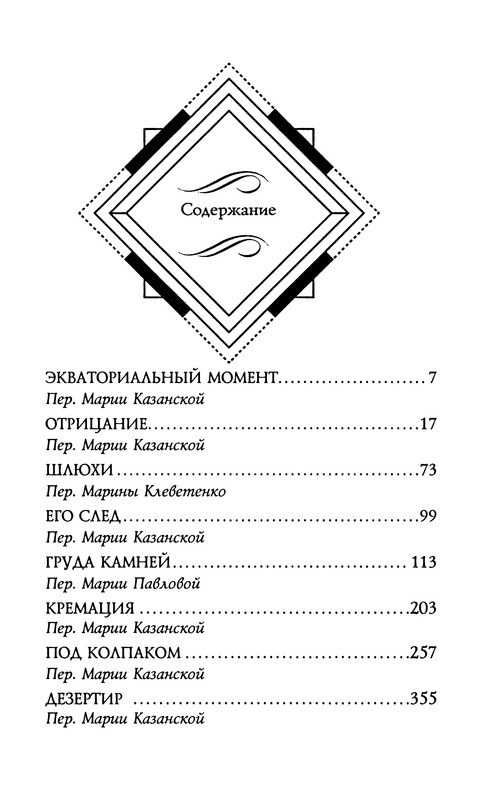 Содержание

ЭКВАТОРИАЛЬНЫЙ МОМЕНТ 7
Пер. Марии Казанской

ОТРИЦАНИЕ 17
Пер. Марии Казанской

ШЛЮХИ 73
Пер. Марины Клеветенко

ЕГО СЛЕД 99
Пер. Марии Казанской

ГРУДА КАМНЕЙ 113
Пер. Марии Павловой

КРЕМАЦИЯ 203
Пер. Марии Казанской

ПОД КОЛПАКОМ 257
Пер. Марии Казанской

ДЕЗЕРТИР 355
Пер. Марии Казанской